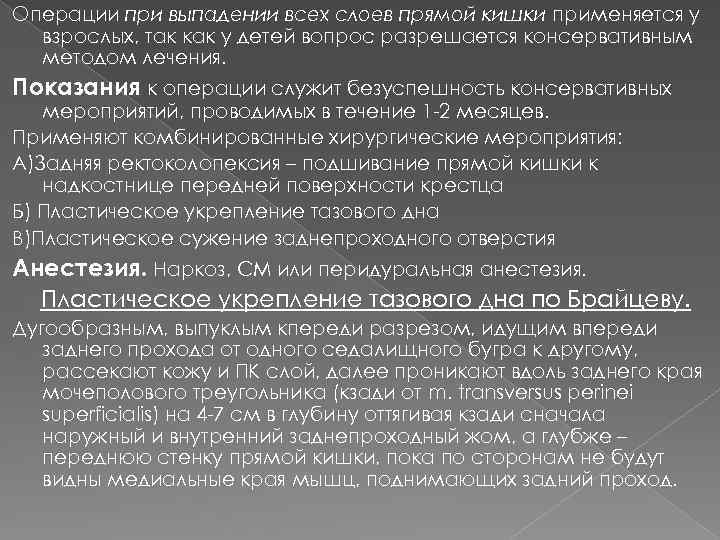 Операции при выпадении всех слоев прямой кишки применяется у взрослых, так как у детей вопрос разрешается консервативным методом лечения.

Показания к операции служит безуспешность консервативных мероприятий, проводимых в течение 1-2 месяцев.

Применяют комбинированные хирургические мероприятия:

А)Задняя ректоколопексия – подшивание прямой кишки к надкостнице передней поверхности крестца

Б) Пластическое укрепление тазового дна

В)Пластическое сужение заднепроходного отверстия

Анестезия. Наркоз, СМ или перидуральная анестезия.

Пластическое укрепление тазового дна по Брайцеву.

Дугообразным, выпуклым кпереди разрезом, идущим впереди заднего прохода от одного седалищного бугра к другому, рассекают кожу и ПК слой, далее проникают вдоль заднего края мочеполового треугольника (кзади от m. transversus perinei superficialis) на 4-7 см в глубину оттягивая кзади сначала наружный и внутренний заднепроходный жом, а глубже – переднюю стенку прямой кишки, пока по сторонам не будут видны медиальные края мышц, поднимающих задний проход.